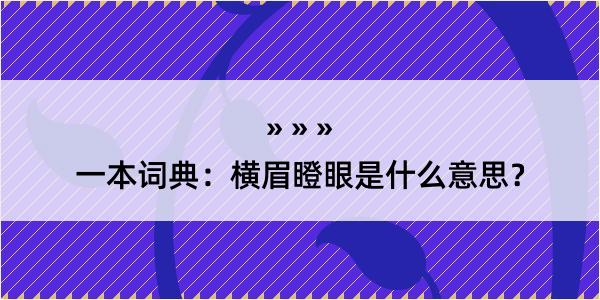 » » »

一本词典：横眉瞪眼是什么意思？